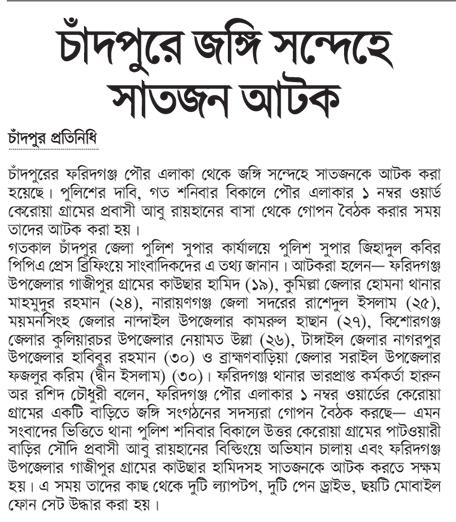 চাঁদপুরে জঙ্গি সন্দেহে সাতজন আটক

চাঁদপুর প্রতিনিধি

চাঁদপুরের ফরিদগঞ্জ পৌর এলাকা থেকে জঙ্গি সন্দেহে সাতজনকে আটক করা হয়েছে। পুলিশের দাবি, গত শনিবার বিকালে পৌর এলাকার ১ নম্বর ওয়ার্ড কেরোয়া গ্রামের প্রবাসী আবু রায়হানের বাসা থেকে গোপন বৈঠক করার সময় তাদের আটক করা হয়।

গতকাল চাঁদপুর জেলা পুলিশ সুপার কার্যালয়ে পুলিশ সুপার জিহাদুল কবির পিপিএ প্রেস ব্রিফিংয়ে সাংবাদিকদের এ তথ্য জানান। আটকরা হলেন— ফরিদগঞ্জ উপজেলার গাজীপুর গ্রামের কাউছার হামিদ (১৯), কুমিল্লা জেলার হোমনা থানার মাহমুদুর রহমান (২৪), নারায়ণগঞ্জ জেলা সদরের রাশেদুল ইসলাম (২৫), ময়মনসিংহ জেলার নান্দাইল উপজেলার কামরুল হাছান (২৭), কিশোরগঞ্জ জেলার কুলিয়ারচর উপজেলার নেয়ামত উল্লা (২৬), টাঙ্গাইল জেলার নাগরপুর উপজেলার হাবিবুর রহমান (৩০) ও ব্রাহ্মণবাড়িয়া জেলার সরাইল উপজেলার ফজলুর করিম (দ্বীন ইসলাম) (৩০)। ফরিদগঞ্জ থানার ভারপ্রাপ্ত কর্মকর্তা হারুন অর রশিদ চৌধুরী বলেন, ফরিদগঞ্জ পৌর এলাকার ১ নম্বর ওয়ার্ডের কেরোয়া গ্রামের একটি বাড়িতে জঙ্গি সংগঠনের সদস্যরা গোপন বৈঠক করছে— এমন সংবাদের ভিত্তিতে থানা পুলিশ শনিবার বিকালে উত্তর কেরোয়া গ্রামের পাটওয়ারী বাড়ির সৌদি প্রবাসী আবু রায়হানের বিল্ডিংয়ে অভিযান চালায় এবং ফরিদগঞ্জ উপজেলার গাজীপুর গ্রামের কাউছার হামিদসহ সাতজনকে আটক করতে সক্ষম হয়। এ সময় তাদের কাছ থেকে দুটি ল্যাপটপ, দুটি পেন ড্রাইভ, ছয়টি মোবাইল ফোন সেট উদ্ধার করা হয়।